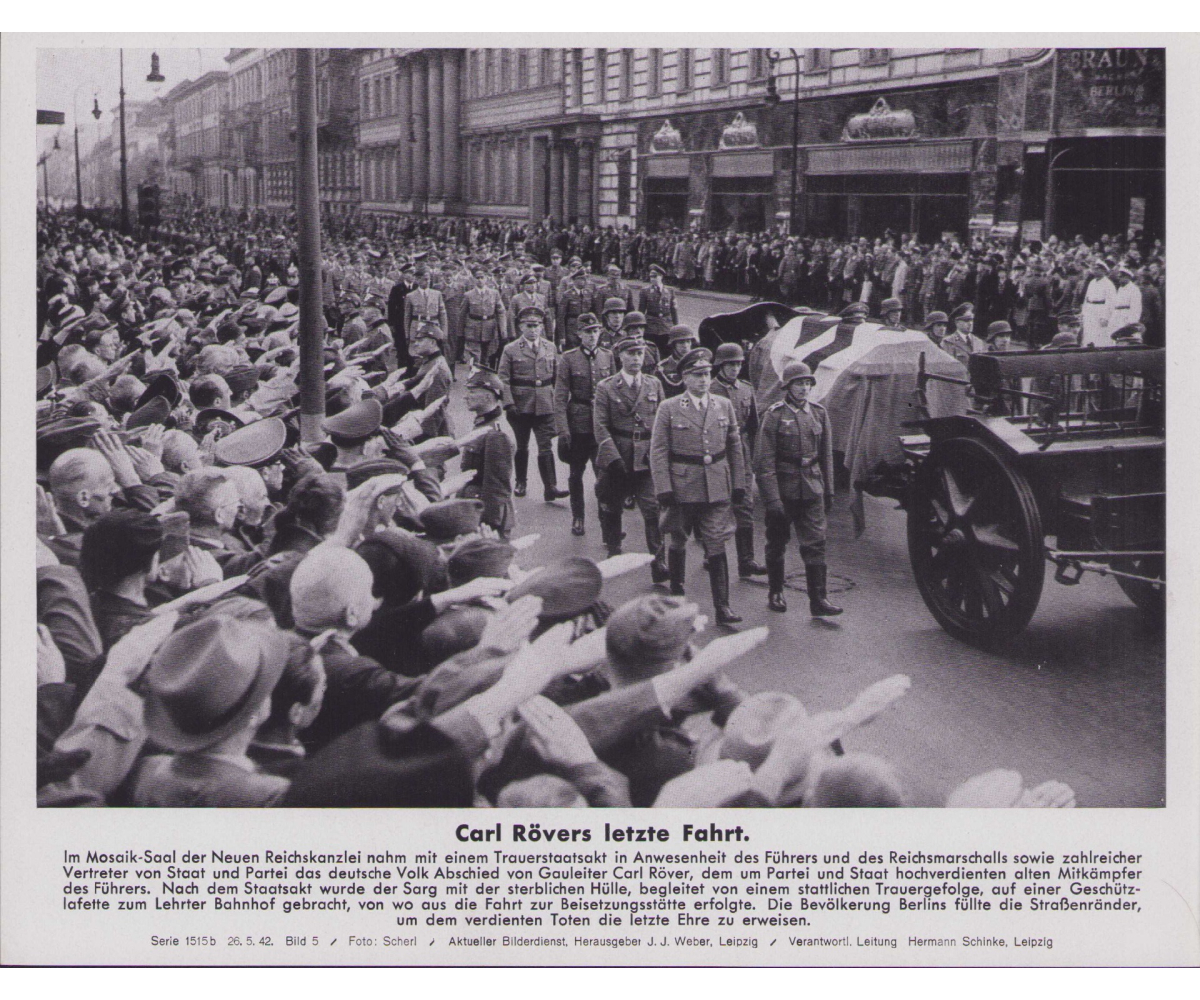 BRAUN
BERLIN

Carl Rövers letzte Fahrt.

Im Mosaik-Saal der Neuen Reichskanzlei nahm mit einem Trauerstaatsakt in Anwesenheit des Führers und des Reichsmarschalls sowie zahlreicher Vertreter von Staat und Partei das deutsche Volk Abschied von Gauleiter Carl Röver, dem um Partei und Staat hochverdienten alten Mitkämpfer des Führers. Nach dem Staatsakt wurde der Sarg mit der sterblichen Hülle, begleitet von einem stattlichen Trauergefolge, auf einer Geschützlafette zum Lehrter Bahnhof gebracht, von wo aus die Fahrt zur Beisetzungsstätte erfolgte. Die Bevölkerung Berlins füllte die Straßenränder, um dem verdienten Toten die letzte Ehre zu erweisen.

Serie 1515b 26. 5. 42. Bild 5 / Foto: Scherl / Aktueller Bilderdienst, Herausgeber J. J. Weber, Leipzig / Verantwortl. Leitung Hermann Schinke, Leipzig